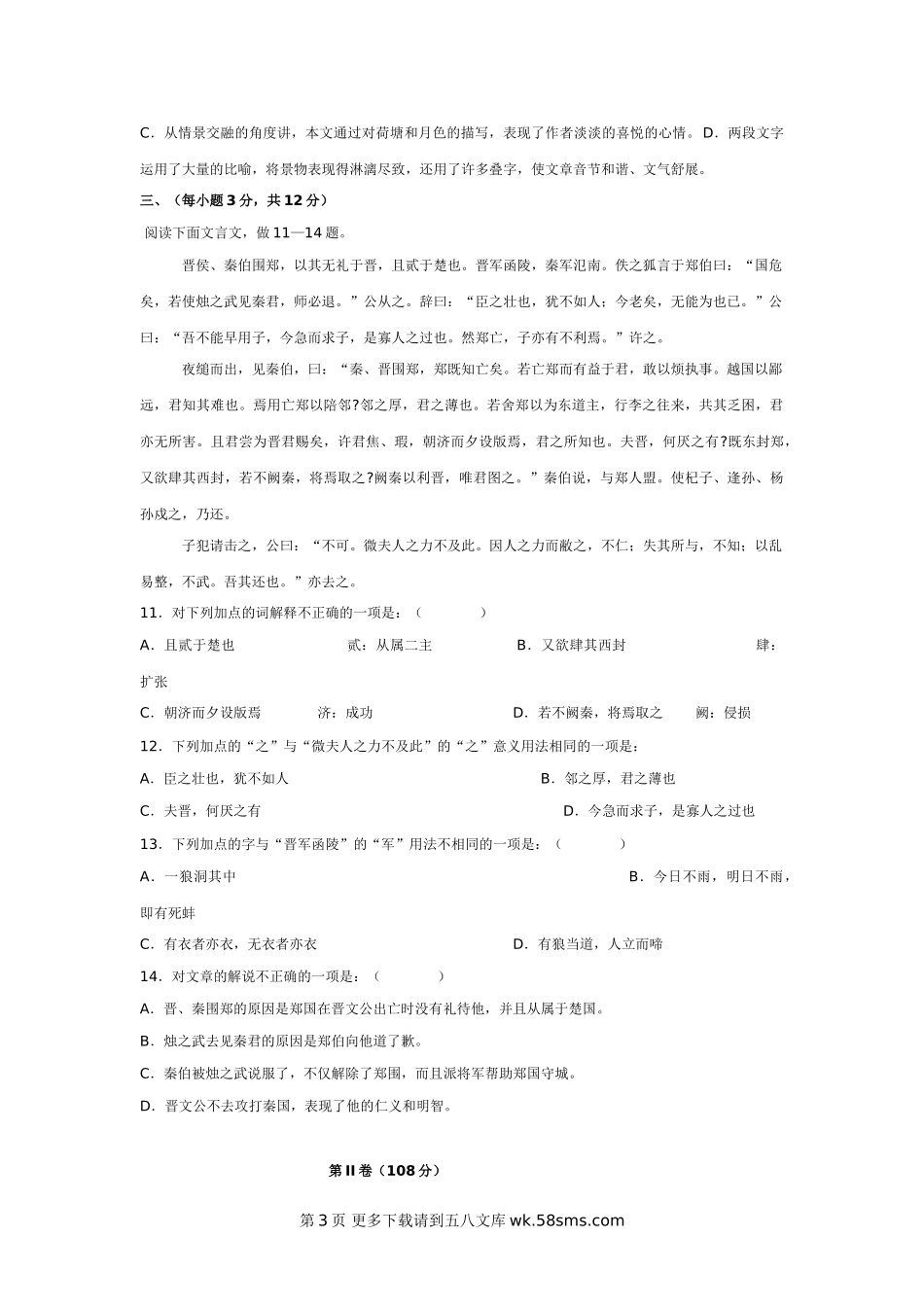 C．从情景交融的角度讲，本文通过对荷塘和月色的描写，表现了作者淡淡的喜悦的心情。D．两段文字运用了大量的比喻，将景物表现得淋漓尽致，还用了许多叠字，使文章音节和谐、文气舒展。

三、（每小题3分，共12分）

阅读下面文言文，做11—14题。

晋侯、秦伯围郑，以其无礼于晋，且贰于楚也。晋军函陵，秦军氾南。佚之狐言于郑伯曰：“国危矣，若使烛之武见秦君，师必退。”公从之。辞曰：“臣之壮也，犹不如人；今老矣，无能为也已。”公曰：“吾不能早用子，今急而求子，是寡人之过也。然郑亡，子亦有不利焉。”许之。

夜缒而出，见秦伯，曰：“秦、晋围郑，郑既知亡矣。若亡郑而有益于君，敢以烦执事。越国以鄙远，君知其难也。焉用亡郑以陪邻?邻之厚，君之薄也。若舍郑以为东道主，行李之往来，共其乏困，君亦无所害。且君尝为晋君赐矣，许君焦、瑕，朝济而夕设版焉，君之所知也。夫晋，何厌之有?既东封郑，又欲肆其西封，若不阙秦，将焉取之?阙秦以利晋，唯君图之。”秦伯说，与郑人盟。使杞子、逢孙、杨孙戍之，乃还。

子犯请击之，公曰：“不可。微夫人之力不及此。因人之力而敝之，不仁；失其所与，不知；以乱易整，不武。吾其还也。”亦去之。

11．对下列加点的词解释不正确的一项是：（　　　）

A．且贰于楚也　　　贰：从属二主　　　B．又欲肆其西封　　　肆：扩张

C．朝济而夕设版焉　　　济：成功　　　D．若不阙秦，将焉取之　　　阙：侵损

12．下列加点的“之”与“微夫人之力不及此”的“之”意义用法相同的一项是：

A．臣之壮也，犹不如人　　　B．邻之厚，君之薄也

C．夫晋，何厌之有　　　D．今急而求子，是寡人之过也

13．下列加点的字与“晋军函陵”的“军”用法不相同的一项是：（　　　）

A．一狼洞其中　　　B．今日不雨，明日不雨，即有死蚌

C．有衣者亦衣，无衣者亦衣　　　D．有狼当道，人立而啼

14．对文章的解说不正确的一项是：（　　　）

A．晋、秦围郑的原因是郑国在晋文公出亡时没有礼待他，并且从属于楚国。

B．烛之武去见秦君的原因是郑伯向他道了歉。

C．秦伯被烛之武说服了，不仅解除了郑围，而且派将军帮助郑国守城。

D．晋文公不去攻打秦国，表现了他的仁义和明智。

第II卷（108分）

第3页 更多下载请到五八文库 wk.58sms.com